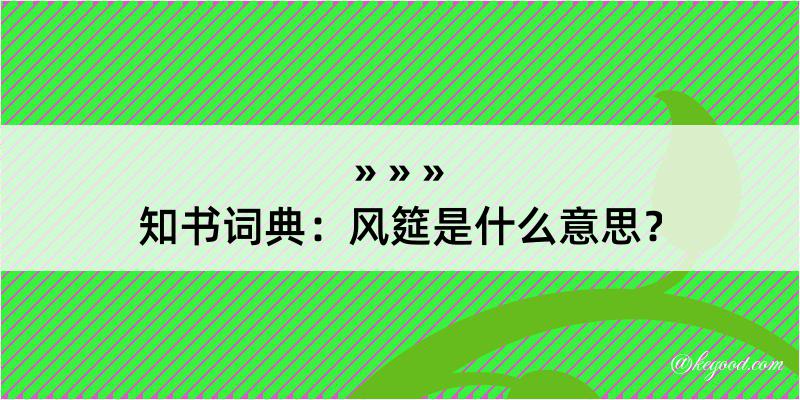 » » »
知书词典：风筵是什么意思？

@kegood.com